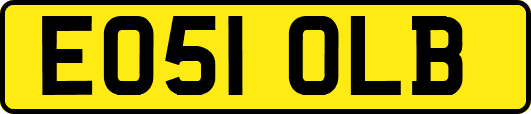 EO51 OLB